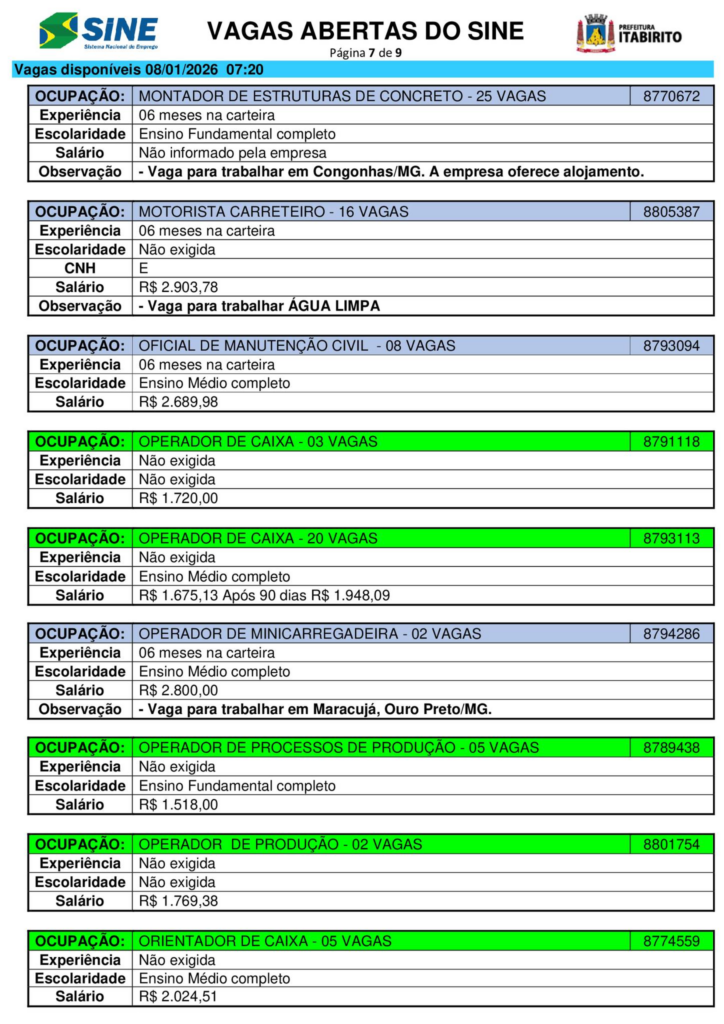 SINE
Sistema Nacional de Emprego

VAGAS ABERTAS DO SINE
Página 7 de 9

PREFEITURA ITABIRITO

Vagas disponíveis 08/01/2026 07:20

| OCUPAÇÃO: | MONTADOR DE ESTRUTURAS DE CONCRETO - 25 VAGAS | 8770672 |
|---|---|---|
| Experiência | 06 meses na carteira | |
| Escolaridade | Ensino Fundamental completo | |
| Salário | Não informado pela empresa | |
| Observação | - Vaga para trabalhar em Congonhas/MG. A empresa oferece alojamento. | |

| OCUPAÇÃO: | MOTORISTA CARRETEIRO - 16 VAGAS | 8805387 |
|---|---|---|
| Experiência | 06 meses na carteira | |
| Escolaridade | Não exigida | |
| CNH | E | |
| Salário | R$ 2.903,78 | |
| Observação | - Vaga para trabalhar ÁGUA LIMPA | |

| OCUPAÇÃO: | OFICIAL DE MANUTENÇÃO CIVIL - 08 VAGAS | 8793094 |
|---|---|---|
| Experiência | 06 meses na carteira | |
| Escolaridade | Ensino Médio completo | |
| Salário | R$ 2.689,98 | |

| OCUPAÇÃO: | OPERADOR DE CAIXA - 03 VAGAS | 8791118 |
|---|---|---|
| Experiência | Não exigida | |
| Escolaridade | Não exigida | |
| Salário | R$ 1.720,00 | |

| OCUPAÇÃO: | OPERADOR DE CAIXA - 20 VAGAS | 8793113 |
|---|---|---|
| Experiência | Não exigida | |
| Escolaridade | Ensino Médio completo | |
| Salário | R$ 1.675,13 Após 90 dias R$ 1.948,09 | |

| OCUPAÇÃO: | OPERADOR DE MINICARREGADEIRA - 02 VAGAS | 8794286 |
|---|---|---|
| Experiência | 06 meses na carteira | |
| Escolaridade | Ensino Médio completo | |
| Salário | R$ 2.800,00 | |
| Observação | - Vaga para trabalhar em Maracujá, Ouro Preto/MG. | |

| OCUPAÇÃO: | OPERADOR DE PROCESSOS DE PRODUÇÃO - 05 VAGAS | 8789438 |
|---|---|---|
| Experiência | Não exigida | |
| Escolaridade | Ensino Fundamental completo | |
| Salário | R$ 1.518,00 | |

| OCUPAÇÃO: | OPERADOR DE PRODUÇÃO - 02 VAGAS | 8801754 |
|---|---|---|
| Experiência | Não exigida | |
| Escolaridade | Não exigida | |
| Salário | R$ 1.769,38 | |

| OCUPAÇÃO: | ORIENTADOR DE CAIXA - 05 VAGAS | 8774559 |
|---|---|---|
| Experiência | Não exigida | |
| Escolaridade | Ensino Médio completo | |
| Salário | R$ 2.024,51 | |